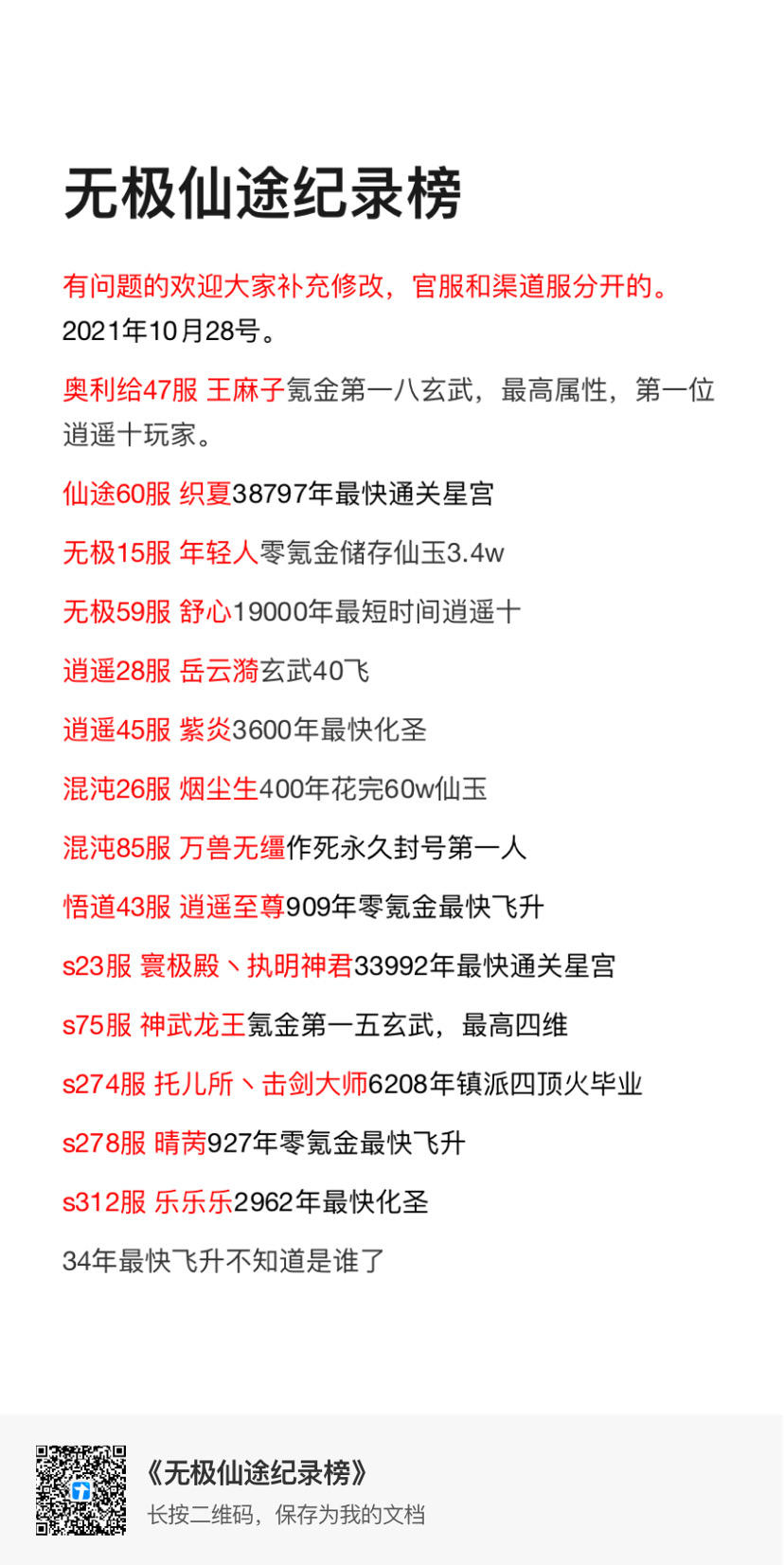 无极仙途纪录榜

有问题的欢迎大家补充修改，官服和渠道服分开的。
2021年10月28号。

奥利给47服 王麻子氪金第一八玄武，最高属性，第一位逍遥十玩家。

仙途60服 织夏38797年最快通关星宫

无极15服 年轻人零氪金储存仙玉3.4w

无极59服 舒心19000年最短时间逍遥十

逍遥28服 岳云漪玄武40飞

逍遥45服 紫炎3600年最快化圣

混沌26服 烟尘生400年花完60w仙玉

混沌85服 万兽无缰作死永久封号第一人

悟道43服 逍遥至尊909年零氪金最快飞升

s23服 寰极殿丶执明神君33992年最快通关星宫

s75服 神武龙王氪金第一五玄武，最高四维

s274服 托儿所丶击剑大师6208年镇派四顶火毕业

s278服 晴芮927年零氪金最快飞升

s312服 乐乐乐2962年最快化圣

34年最快飞升不知道是谁了

《无极仙途纪录榜》
长按二维码，保存为我的文档